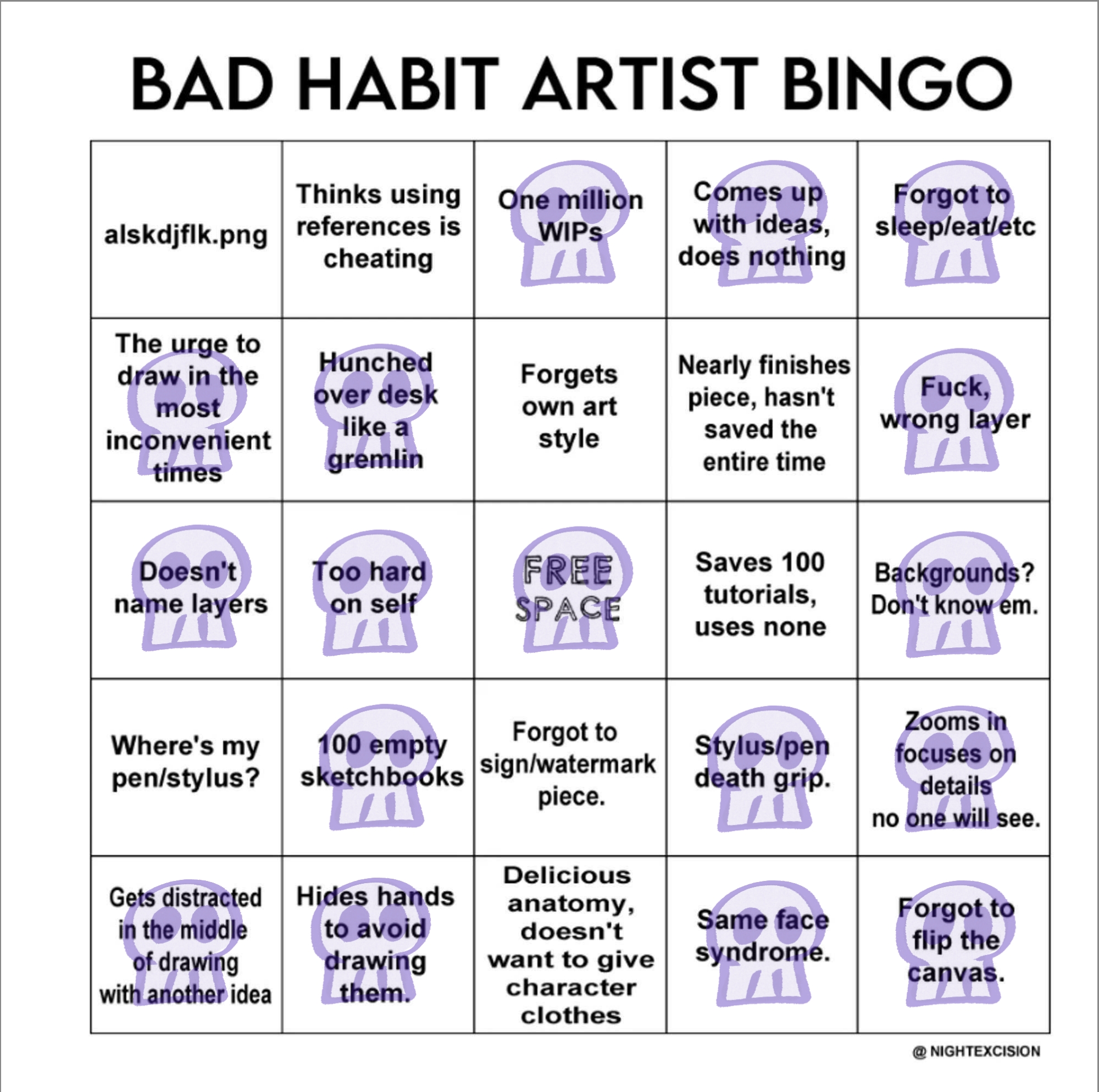 BAD HABIT ARTIST BINGO

| | | | | |
|---|---|---|---|---|
| alskdjflk.png | Thinks using references is cheating | One million WIPs | Comes up with ideas, does nothing | Forgot to sleep/eat/etc |
| The urge to draw in the most inconvenient times | Hunched over desk like a gremlin | Forgets own art style | Nearly finishes piece, hasn't saved the entire time | Fuck, wrong layer |
| Doesn't name layers | Too hard on self | FREE SPACE | Saves 100 tutorials, uses none | Backgrounds? Don't know em. |
| Where's my pen/stylus? | 100 empty sketchbooks | Forgot to sign/watermark piece. | Stylus/pen death grip. | Zooms in focuses on details no one will see. |
| Gets distracted in the middle of drawing with another idea | Hides hands to avoid drawing them. | Delicious anatomy, doesn't want to give character clothes | Same face syndrome. | Forgot to flip the canvas. |

@ NIGHTEXCISION